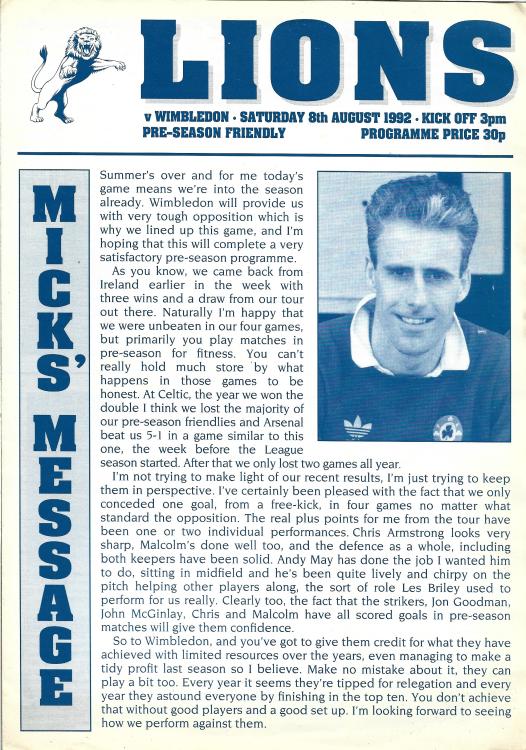 LIONS

v WIMBLEDON · SATURDAY 8th AUGUST 1992 · KICK OFF 3pm
PRE-SEASON FRIENDLY PROGRAMME PRICE 30p

MICKS' MESSAGE

Summer's over and for me today's game means we're into the season already. Wimbledon will provide us with very tough opposition which is why we lined up this game, and I'm hoping that this will complete a very satisfactory pre-season programme.

As you know, we came back from Ireland earlier in the week with three wins and a draw from our tour out there. Naturally I'm happy that we were unbeaten in our four games, but primarily you play matches in pre-season for fitness. You can't really hold much store by what happens in those games to be honest. At Celtic, the year we won the double I think we lost the majority of our pre-season friendlies and Arsenal beat us 5-1 in a game similar to this one, the week before the League season started. After that we only lost two games all year.

I'm not trying to make light of our recent results, I'm just trying to keep them in perspective. I've certainly been pleased with the fact that we only conceded one goal, from a free-kick, in four games no matter what standard the opposition. The real plus points for me from the tour have been one or two individual performances. Chris Armstrong looks very sharp, Malcolm's done well too, and the defence as a whole, including both keepers have been solid. Andy May has done the job I wanted him to do, sitting in midfield and he's been quite lively and chirpy on the pitch helping other players along, the sort of role Les Briley used to perform for us really. Clearly too, the fact that the strikers, Jon Goodman, John McGinlay, Chris and Malcolm have all scored goals in pre-season matches will give them confidence.

So to Wimbledon, and you've got to give them credit for what they have achieved with limited resources over the years, even managing to make a tidy profit last season so I believe. Make no mistake about it, they can play a bit too. Every year it seems they're tipped for relegation and every year they astound everyone by finishing in the top ten. You don't achieve that without good players and a good set up. I'm looking forward to seeing how we perform against them.